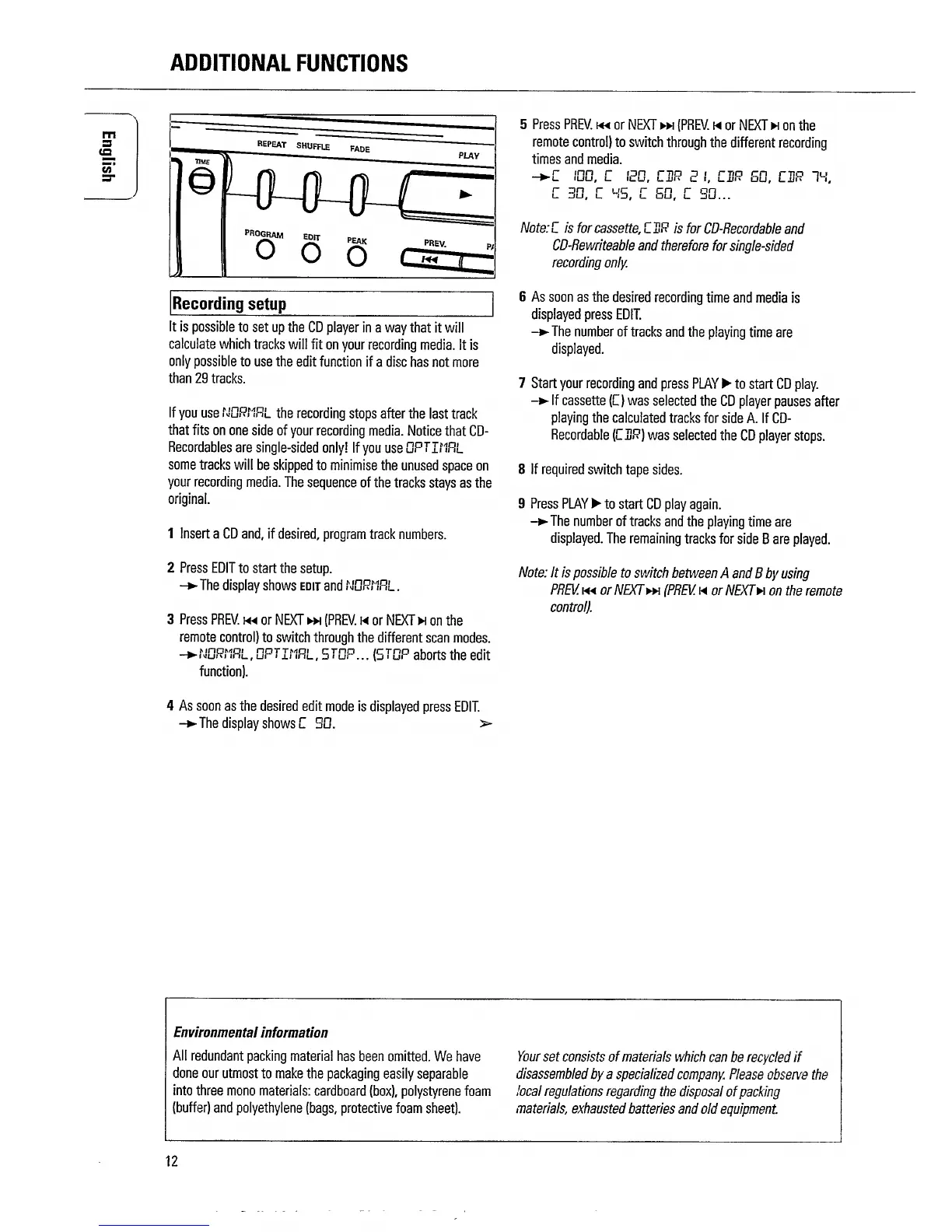 ADDITIONAL FUNCTIONS

English

REPEAT SHUFFLE FADE
TIME
PLAY
PROGRAM EDIT PEAK PREV.

Recording setup

It is possible to set up the CD player in a way that it will calculate which tracks will fit on your recording media. It is only possible to use the edit function if a disc has not more than 29 tracks.

If you use NORMAL the recording stops after the last track that fits on one side of your recording media. Notice that CD-Recordables are single-sided only! If you use OPTIMAL some tracks will be skipped to minimise the unused space on your recording media. The sequence of the tracks stays as the original.

1 Insert a CD and, if desired, program track numbers.

2 Press EDIT to start the setup.
→ The display shows EDIT and NORMAL.

3 Press PREV. ⏮ or NEXT ⏭ (PREV. ⏮ or NEXT ⏭ on the remote control) to switch through the different scan modes.
→ NORMAL, OPTIMAL, STOP... (STOP aborts the edit function).

4 As soon as the desired edit mode is displayed press EDIT.
→ The display shows C 90.

5 Press PREV. ⏮ or NEXT ⏭ (PREV. ⏮ or NEXT ⏭ on the remote control) to switch through the different recording times and media.
→ C 100, C 120, CDR 21, CDR 60, CDR 74, C 30, C 45, C 60, C 90...

Note: C is for cassette, CDR is for CD-Recordable and CD-Rewriteable and therefore for single-sided recording only.

6 As soon as the desired recording time and media is displayed press EDIT.
→ The number of tracks and the playing time are displayed.

7 Start your recording and press PLAY ▶ to start CD play.
→ If cassette (C) was selected the CD player pauses after playing the calculated tracks for side A. If CD-Recordable (CDR) was selected the CD player stops.

8 If required switch tape sides.

9 Press PLAY ▶ to start CD play again.
→ The number of tracks and the playing time are displayed. The remaining tracks for side B are played.

Note: It is possible to switch between A and B by using PREV. ⏮ or NEXT ⏭ (PREV. ⏮ or NEXT ⏭ on the remote control).

Environmental information

All redundant packing material has been omitted. We have done our utmost to make the packaging easily separable into three mono materials: cardboard (box), polystyrene foam (buffer) and polyethylene (bags, protective foam sheet).

Your set consists of materials which can be recycled if disassembled by a specialized company. Please observe the local regulations regarding the disposal of packing materials, exhausted batteries and old equipment.

12